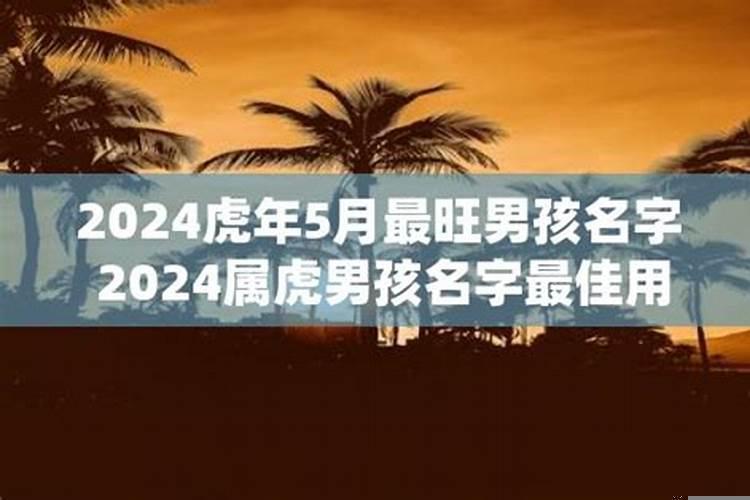 2024虎年5月最旺男孩名字
2024属虎男孩名字最佳用